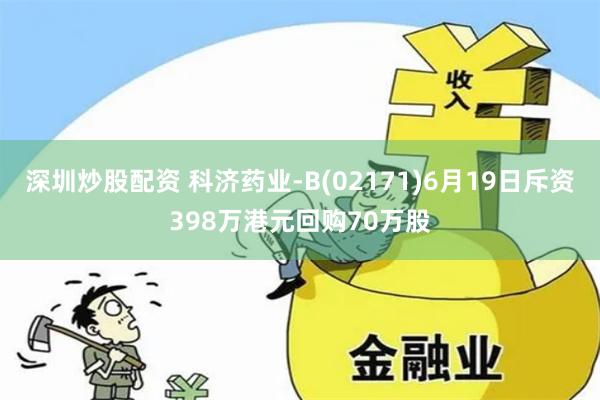 收入

深圳炒股配资 科济药业-B(02171)6月19日斥资398万港元回购70万股

金融业